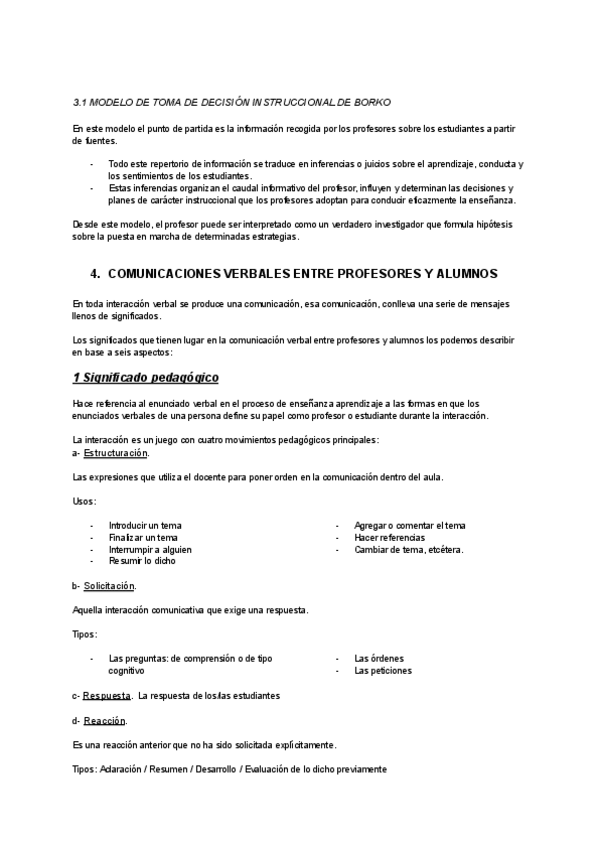 3.1 MODELO DE TOMA DE DECISIÓN INSTRUCCIONAL DE BORKO

En este modelo el punto de partida es la información recogida por los profesores sobre los estudiantes a partir de fuentes.

- Todo este repertorio de información se traduce en inferencias o juicios sobre el aprendizaje, conducta y los sentimientos de los estudiantes.
- Estas inferencias organizan el caudal informativo del profesor, influyen y determinan las decisiones y planes de carácter instruccional que los profesores adoptan para conducir eficazmente la enseñanza.

Desde este modelo, el profesor puede ser interpretado como un verdadero investigador que formula hipótesis sobre la puesta en marcha de determinadas estrategias.

4. COMUNICACIONES VERBALES ENTRE PROFESORES Y ALUMNOS

En toda interacción verbal se produce una comunicación, esa comunicación, conlleva una serie de mensajes llenos de significados.

Los significados que tienen lugar en la comunicación verbal entre profesores y alumnos los podemos describir en base a seis aspectos:

1 Significado pedagógico

Hace referencia al enunciado verbal en el proceso de enseñanza aprendizaje a las formas en que los enunciados verbales de una persona define su papel como profesor o estudiante durante la interacción.

La interacción es un juego con cuatro movimientos pedagógicos principales:
a- Estructuración.

Las expresiones que utiliza el docente para poner orden en la comunicación dentro del aula.

Usos:

- Introducir un tema
- Finalizar un tema
- Interrumpir a alguien
- Resumir lo dicho

- Agregar o comentar el tema
- Hacer referencias
- Cambiar de tema, etcétera.

b- Solicitación.

Aquella interacción comunicativa que exige una respuesta.

Tipos:

- Las preguntas: de comprensión o de tipo cognitivo

- Las órdenes
- Las peticiones

c- Respuesta. La respuesta de los/las estudiantes

d- Reacción.

Es una reacción anterior que no ha sido solicitada explícitamente.

Tipos: Aclaración / Resumen / Desarrollo / Evaluación de lo dicho previamente